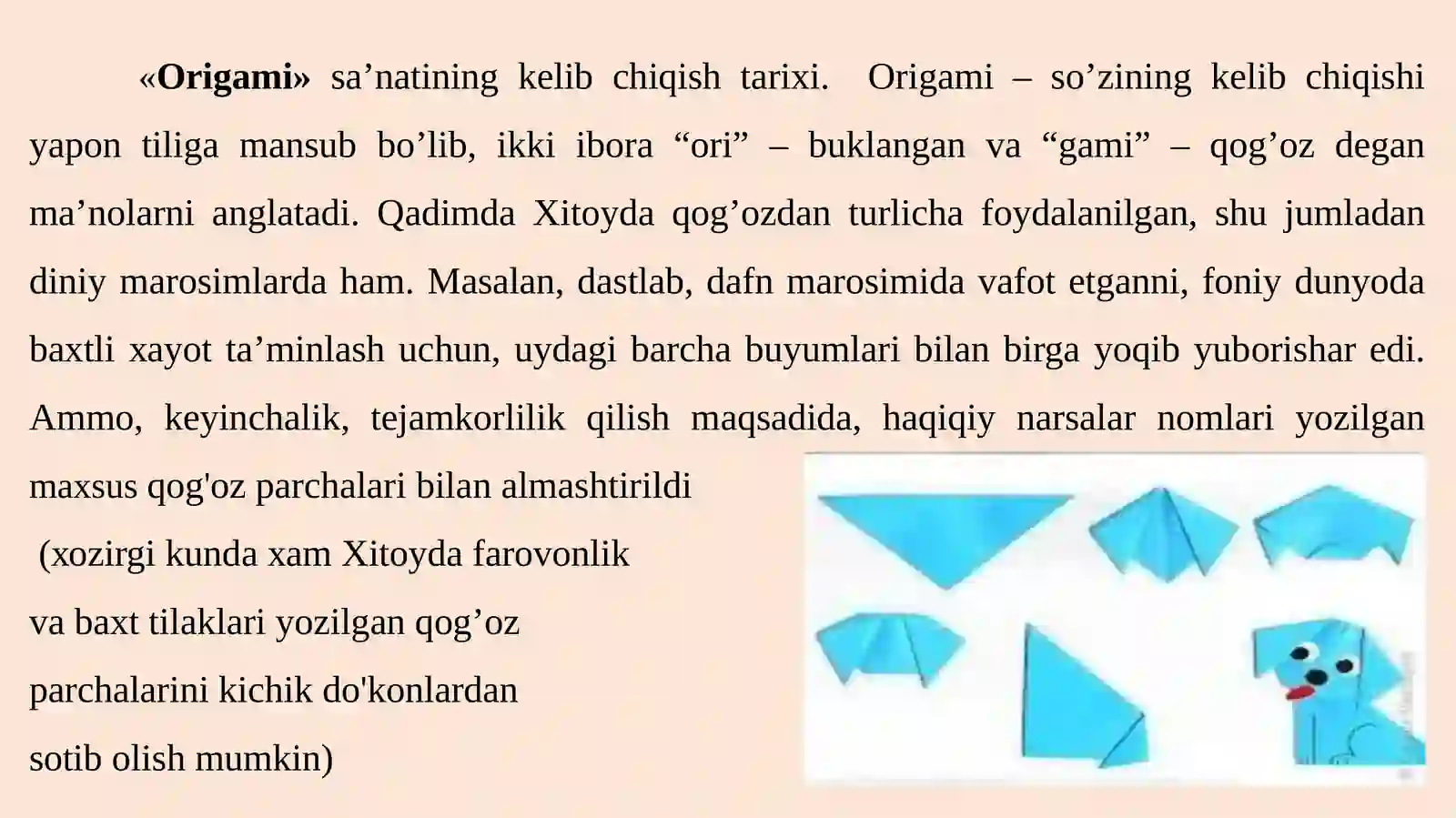 «Origami» sa'natining kelib chiqish tarixi. Origami – so'zining kelib chiqishi yapon tiliga mansub bo'lib, ikki ibora "ori" – buklangan va "gami" – qog'oz degan ma'nolarni anglatadi. Qadimda Xitoyda qog'ozdan turlicha foydalanilgan, shu jumladan diniy marosimlarda ham. Masalan, dastlab, dafn marosimida vafot etganni, foniy dunyoda baxtli xayot ta'minlash uchun, uydagi barcha buyumlari bilan birga yoqib yuborishar edi. Ammo, keyinchalik, tejamkorlilik qilish maqsadida, haqiqiy narsalar nomlari yozilgan maxsus qog'oz parchalari bilan almashtirildi (xozirgi kunda xam Xitoyda farovonlik va baxt tilaklari yozilgan qog'oz parchalarini kichik do'konlardan sotib olish mumkin)